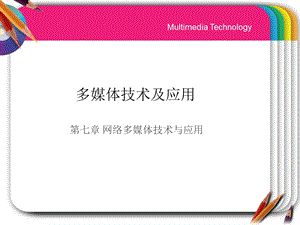 Multimedia Technology

多媒体技术及应用

第七章 网络多媒体技术与应用